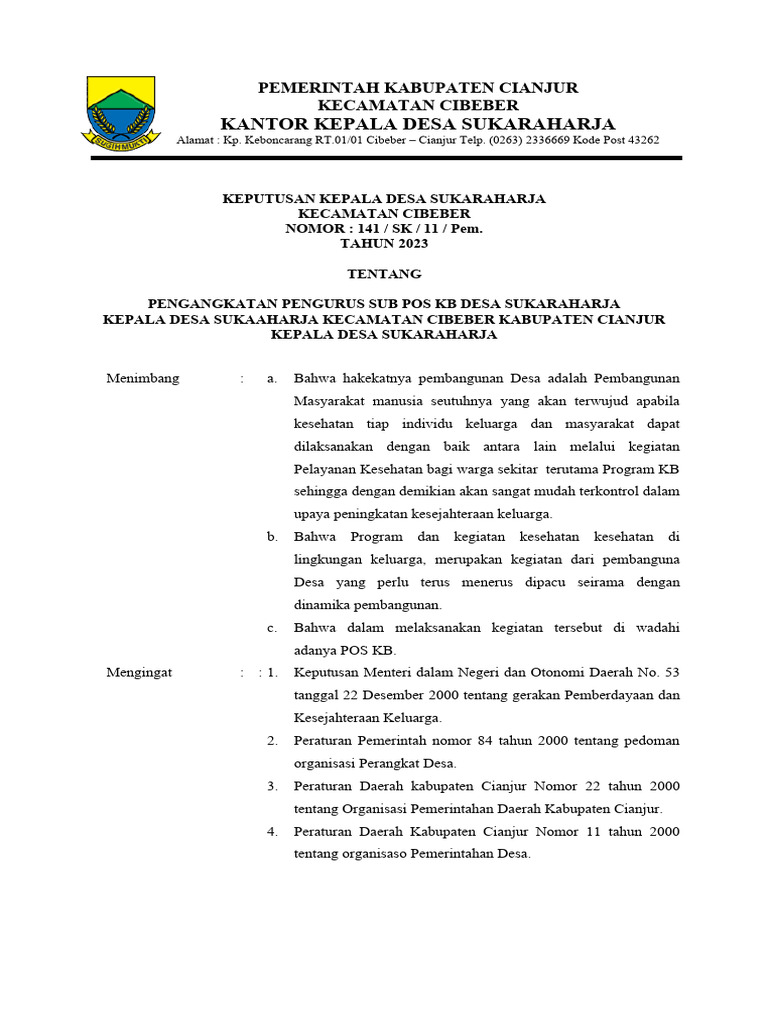 SUGIH MUKTI

PEMERINTAH KABUPATEN CIANJUR
KECAMATAN CIBEBER
KANTOR KEPALA DESA SUKARAHARJA
Alamat : Kp. Keboncarang RT.01/01 Cibeber – Cianjur Telp. (0263) 2336669 Kode Post 43262

KEPUTUSAN KEPALA DESA SUKARAHARJA
KECAMATAN CIBEBER
NOMOR : 141 / SK / 11 / Pem.
TAHUN 2023

TENTANG

PENGANGKATAN PENGURUS SUB POS KB DESA SUKARAHARJA
KEPALA DESA SUKAAHARJA KECAMATAN CIBEBER KABUPATEN CIANJUR
KEPALA DESA SUKARAHARJA

Menimbang : a. Bahwa hakekatnya pembangunan Desa adalah Pembangunan Masyarakat manusia seutuhnya yang akan terwujud apabila kesehatan tiap individu keluarga dan masyarakat dapat dilaksanakan dengan baik antara lain melalui kegiatan Pelayanan Kesehatan bagi warga sekitar terutama Program KB sehingga dengan demikian akan sangat mudah terkontrol dalam upaya peningkatan kesejahteraan keluarga.

b. Bahwa Program dan kegiatan kesehatan kesehatan di lingkungan keluarga, merupakan kegiatan dari pembanguna Desa yang perlu terus menerus dipacu seirama dengan dinamika pembangunan.

c. Bahwa dalam melaksanakan kegiatan tersebut di wadahi adanya POS KB.

Mengingat : : 1. Keputusan Menteri dalam Negeri dan Otonomi Daerah No. 53 tanggal 22 Desember 2000 tentang gerakan Pemberdayaan dan Kesejahteraan Keluarga.

2. Peraturan Pemerintah nomor 84 tahun 2000 tentang pedoman organisasi Perangkat Desa.

3. Peraturan Daerah kabupaten Cianjur Nomor 22 tahun 2000 tentang Organisasi Pemerintahan Daerah Kabupaten Cianjur.

4. Peraturan Daerah Kabupaten Cianjur Nomor 11 tahun 2000 tentang organisaso Pemerintahan Desa.